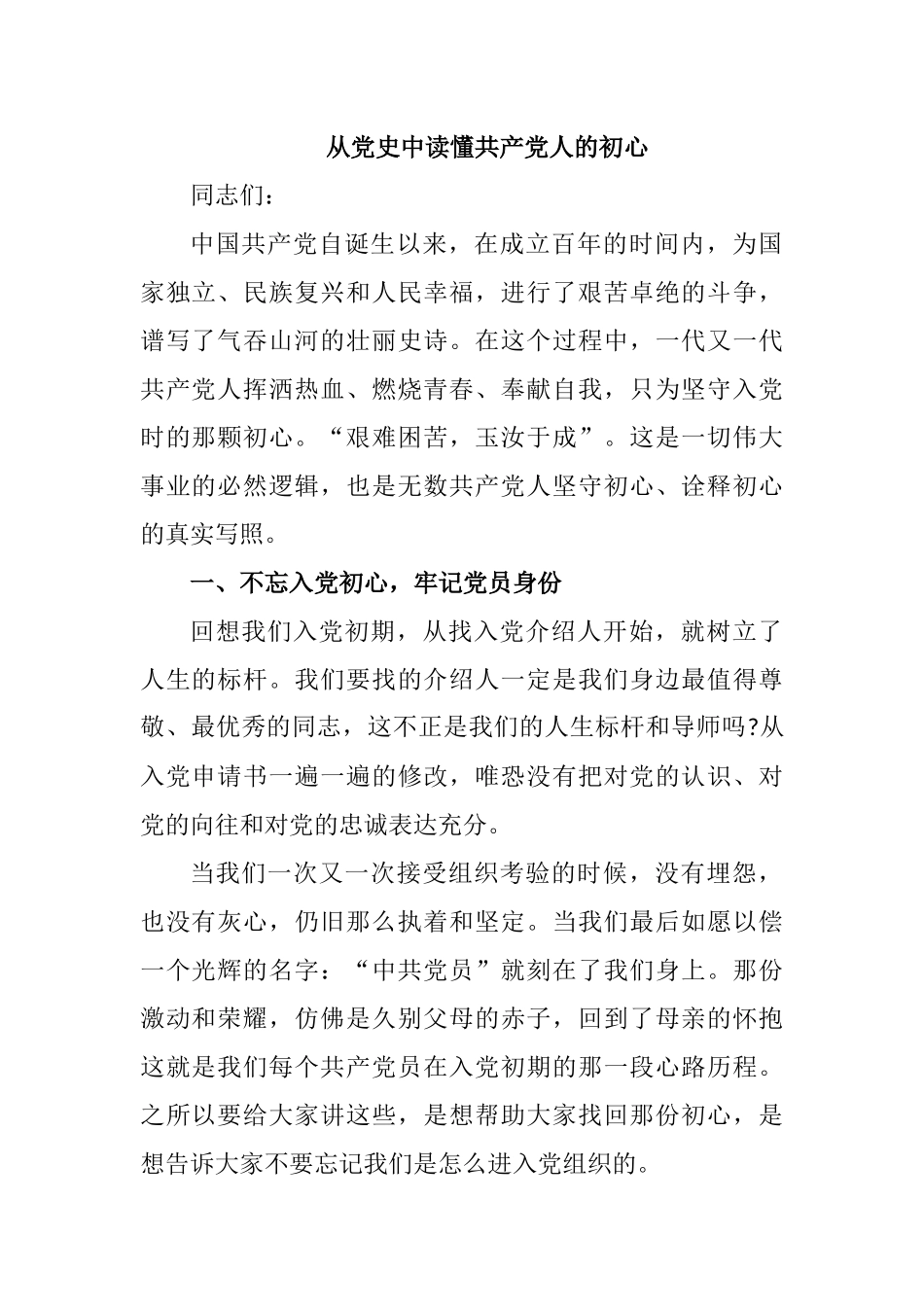 从党史中读懂共产党人的初心

同志们：

中国共产党自诞生以来，在成立百年的时间内，为国家独立、民族复兴和人民幸福，进行了艰苦卓绝的斗争，谱写了气吞山河的壮丽史诗。在这个过程中，一代又一代共产党人挥洒热血、燃烧青春、奉献自我，只为坚守入党时的那颗初心。“艰难困苦，玉汝于成”。这是一切伟大事业的必然逻辑，也是无数共产党人坚守初心、诠释初心的真实写照。

一、不忘入党初心，牢记党员身份

回想我们入党初期，从找入党介绍人开始，就树立了人生的标杆。我们要找的介绍人一定是我们身边最值得尊敬、最优秀的同志，这不正是我们的人生标杆和导师吗?从入党申请书一遍一遍的修改，唯恐没有把对党的认识、对党的向往和对党的忠诚表达充分。

当我们一次又一次接受组织考验的时候，没有埋怨，也没有灰心，仍旧那么执着和坚定。当我们最后如愿以偿一个光辉的名字：“中共党员”就刻在了我们身上。那份激动和荣耀，仿佛是久别父母的赤子，回到了母亲的怀抱这就是我们每个共产党员在入党初期的那一段心路历程。之所以要给大家讲这些，是想帮助大家找回那份初心，是想告诉大家不要忘记我们是怎么进入党组织的。